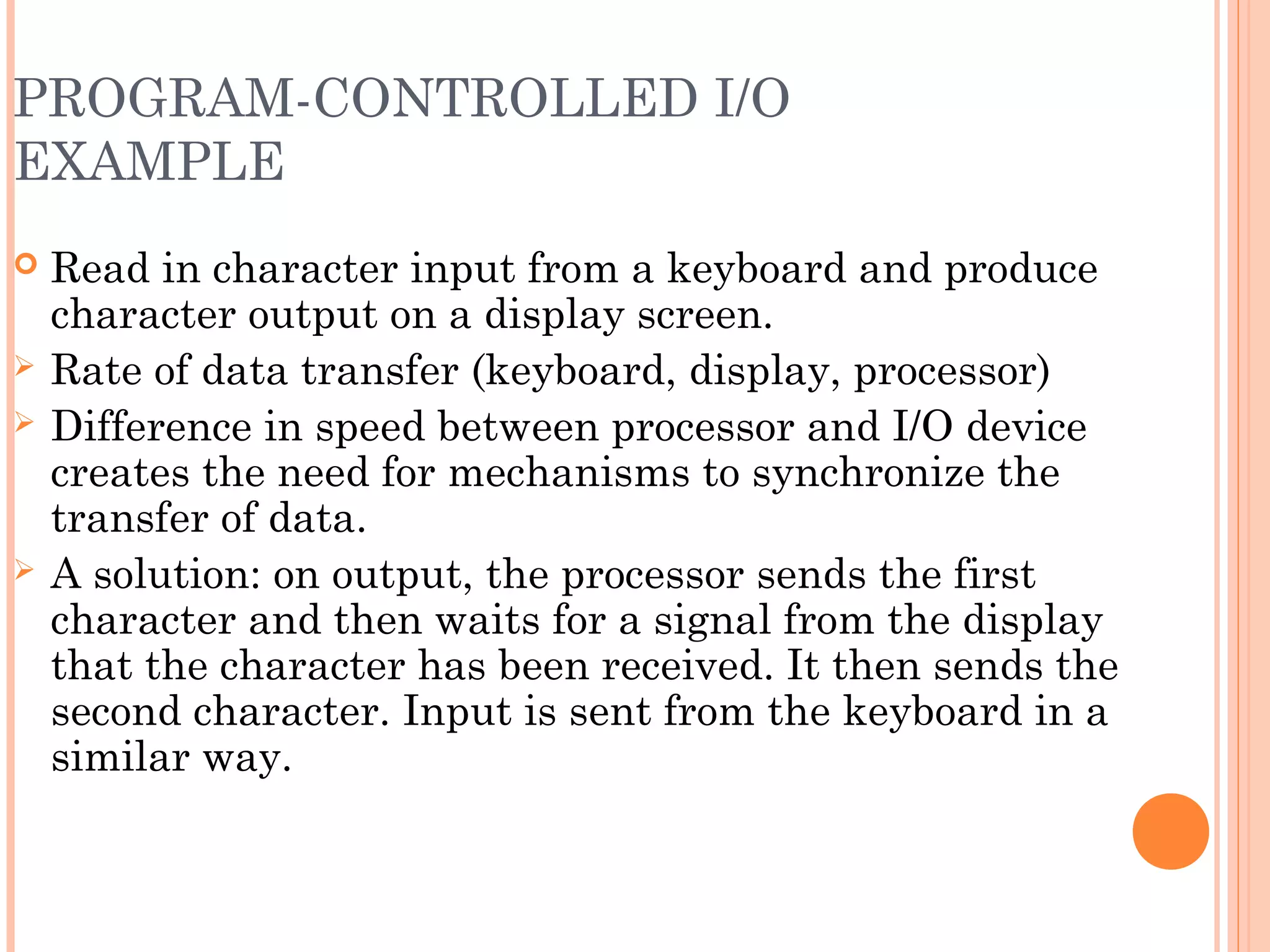 PROGRAM-CONTROLLED I/O EXAMPLE

Read in character input from a keyboard and produce character output on a display screen.

Rate of data transfer (keyboard, display, processor)

Difference in speed between processor and I/O device creates the need for mechanisms to synchronize the transfer of data.

A solution: on output, the processor sends the first character and then waits for a signal from the display that the character has been received. It then sends the second character. Input is sent from the keyboard in a similar way.